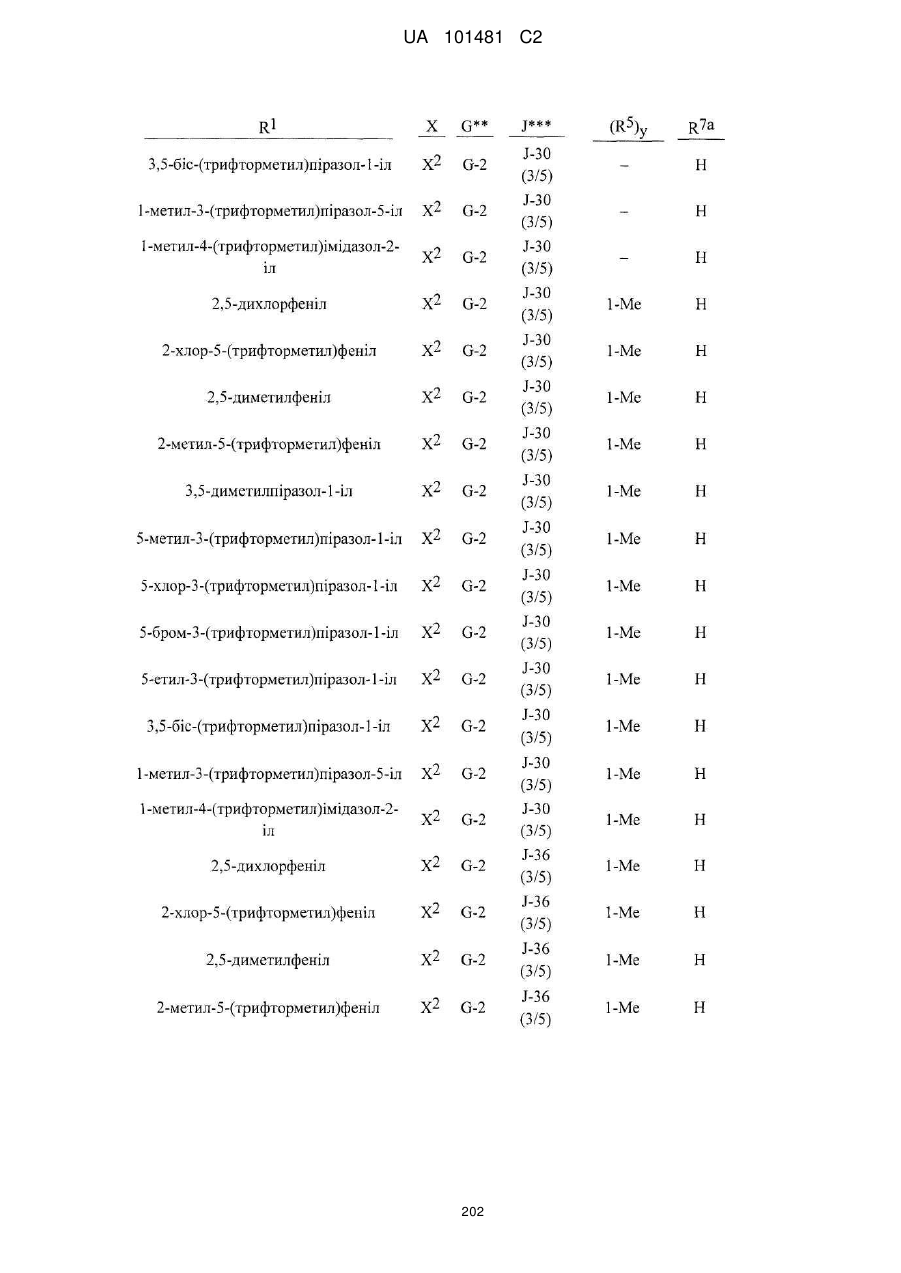 UA 101481 C2

| $R^1$ | X | G** | J*** | $(R^5)_y$ | $R^{7a}$ |
|---|---|---|---|---|---|
| 3,5-біс-(трифторметил)піразол-1-іл | $X^2$ | G-2 | J-30 (3/5) | – | H |
| 1-метил-3-(трифторметил)піразол-5-іл | $X^2$ | G-2 | J-30 (3/5) | – | H |
| 1-метил-4-(трифторметил)імідазол-2-іл | $X^2$ | G-2 | J-30 (3/5) | – | H |
| 2,5-дихлорфеніл | $X^2$ | G-2 | J-30 (3/5) | 1-Me | H |
| 2-хлор-5-(трифторметил)феніл | $X^2$ | G-2 | J-30 (3/5) | 1-Me | H |
| 2,5-диметилфеніл | $X^2$ | G-2 | J-30 (3/5) | 1-Me | H |
| 2-метил-5-(трифторметил)феніл | $X^2$ | G-2 | J-30 (3/5) | 1-Me | H |
| 3,5-диметилпіразол-1-іл | $X^2$ | G-2 | J-30 (3/5) | 1-Me | H |
| 5-метил-3-(трифторметил)піразол-1-іл | $X^2$ | G-2 | J-30 (3/5) | 1-Me | H |
| 5-хлор-3-(трифторметил)піразол-1-іл | $X^2$ | G-2 | J-30 (3/5) | 1-Me | H |
| 5-бром-3-(трифторметил)піразол-1-іл | $X^2$ | G-2 | J-30 (3/5) | 1-Me | H |
| 5-етил-3-(трифторметил)піразол-1-іл | $X^2$ | G-2 | J-30 (3/5) | 1-Me | H |
| 3,5-біс-(трифторметил)піразол-1-іл | $X^2$ | G-2 | J-30 (3/5) | 1-Me | H |
| 1-метил-3-(трифторметил)піразол-5-іл | $X^2$ | G-2 | J-30 (3/5) | 1-Me | H |
| 1-метил-4-(трифторметил)імідазол-2-іл | $X^2$ | G-2 | J-30 (3/5) | 1-Me | H |
| 2,5-дихлорфеніл | $X^2$ | G-2 | J-36 (3/5) | 1-Me | H |
| 2-хлор-5-(трифторметил)феніл | $X^2$ | G-2 | J-36 (3/5) | 1-Me | H |
| 2,5-диметилфеніл | $X^2$ | G-2 | J-36 (3/5) | 1-Me | H |
| 2-метил-5-(трифторметил)феніл | $X^2$ | G-2 | J-36 (3/5) | 1-Me | H |

202